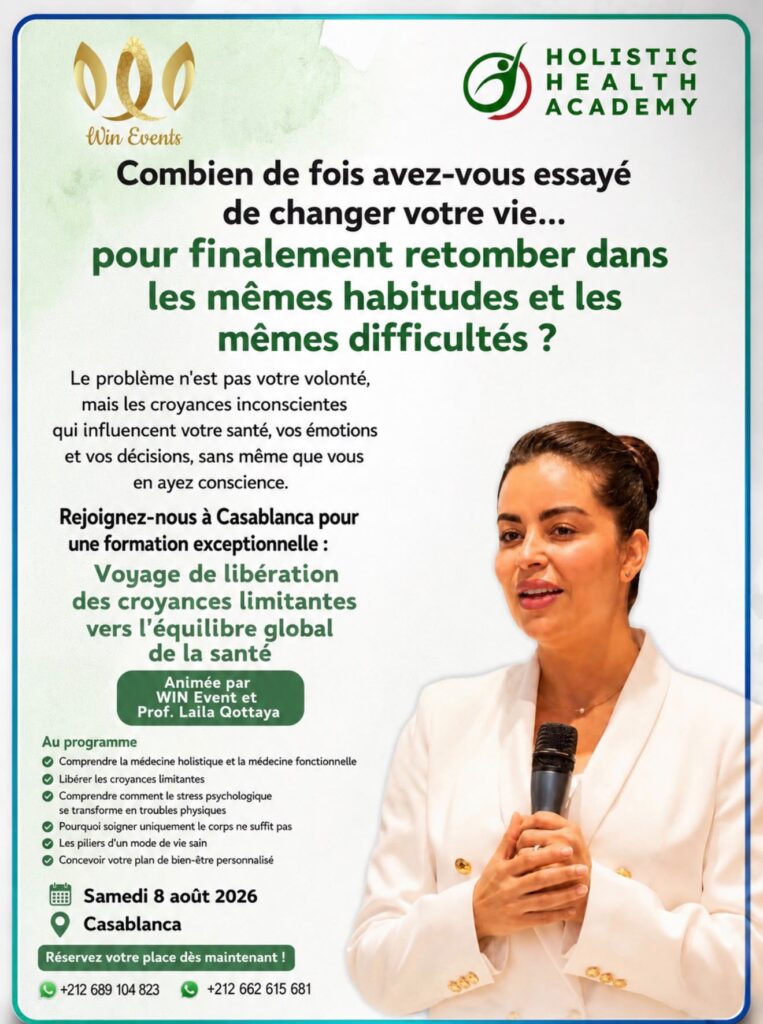 Win Events

HOLISTIC HEALTH ACADEMY

Combien de fois avez-vous essayé de changer votre vie...
pour finalement retomber dans les mêmes habitudes et les mêmes difficultés ?

Le problème n'est pas votre volonté, mais les croyances inconscientes qui influencent votre santé, vos émotions et vos décisions, sans même que vous en ayez conscience.

Rejoignez-nous à Casablanca pour une formation exceptionnelle :

Voyage de libération des croyances limitantes vers l'équilibre global de la santé

Animée par WIN Event et Prof. Laila Qottaya

Au programme
Comprendre la médecine holistique et la médecine fonctionnelle
Libérer les croyances limitantes
Comprendre comment le stress psychologique se transforme en troubles physiques
Pourquoi soigner uniquement le corps ne suffit pas
Les piliers d'un mode de vie sain
Concevoir votre plan de bien-être personnalisé

Samedi 8 août 2026
Casablanca

Réservez votre place dès maintenant !

+212 689 104 823 +212 662 615 681